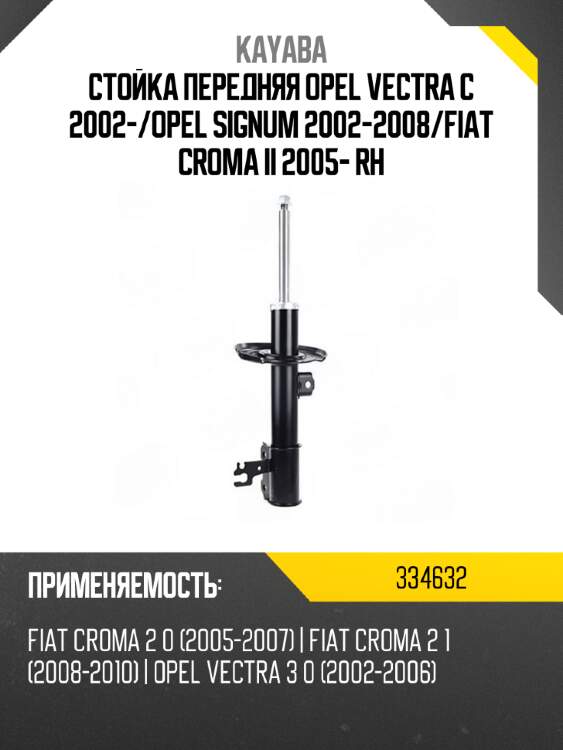 KAYABA
СТОЙКА ПЕРЕДНЯЯ OPEL VECTRA C 2002-/OPEL SIGNUM 2002-2008/FIAT CROMA II 2005- RH

ПРИМЕНЯЕМОСТЬ:

334632

FIAT CROMA 2 0 (2005-2007) | FIAT CROMA 2 1 (2008-2010) | OPEL VECTRA 3 0 (2002-2006)